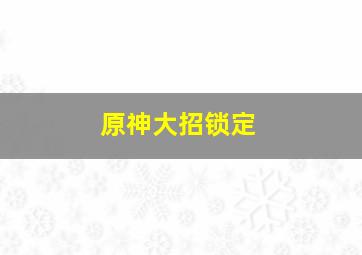 原神大招锁定